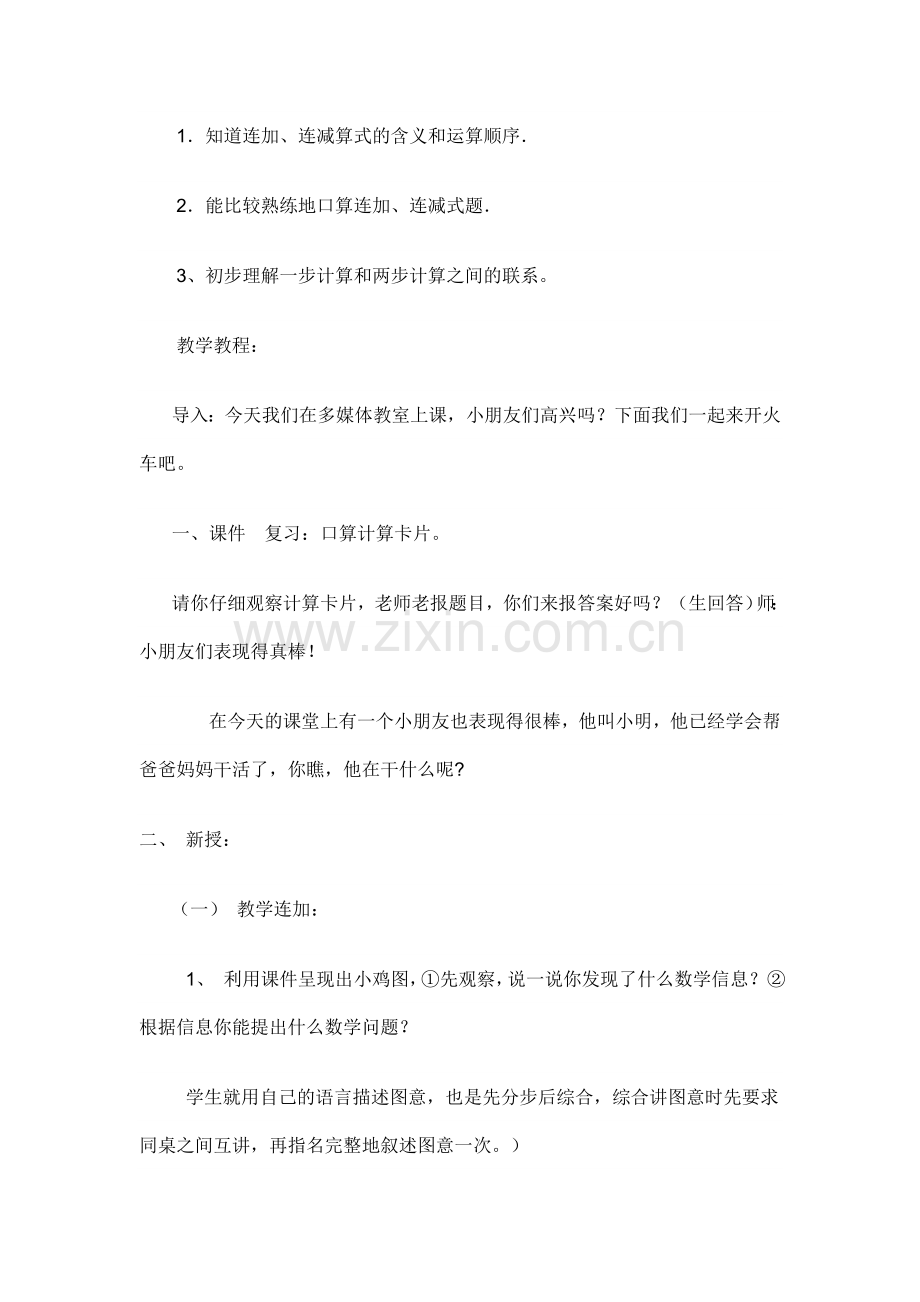 1．知道连加、连减算式的含义和运算顺序．

2．能比较熟练地口算连加、连减式题．

3、初步理解一步计算和两步计算之间的联系。

教学教程：

导入：今天我们在多媒体教室上课，小朋友们高兴吗？下面我们一起来开火车吧。

一、课件 复习：口算计算卡片。

请你仔细观察计算卡片，老师老报题目，你们来报答案好吗？（生回答）师：小朋友们表现得真棒！

在今天的课堂上有一个小朋友也表现得很棒，他叫小明，他已经学会帮爸爸妈妈干活了，你瞧，他在干什么呢？

二、 新授：

（一） 教学连加：

1、 利用课件呈现出小鸡图，①先观察，说一说你发现了什么数学信息？②根据信息你能提出什么数学问题？

学生就用自己的语言描述图意，也是先分步后综合，综合讲图意时先要求同桌之间互讲，再指名完整地叙述图意一次。）

www.zixin.com.cn